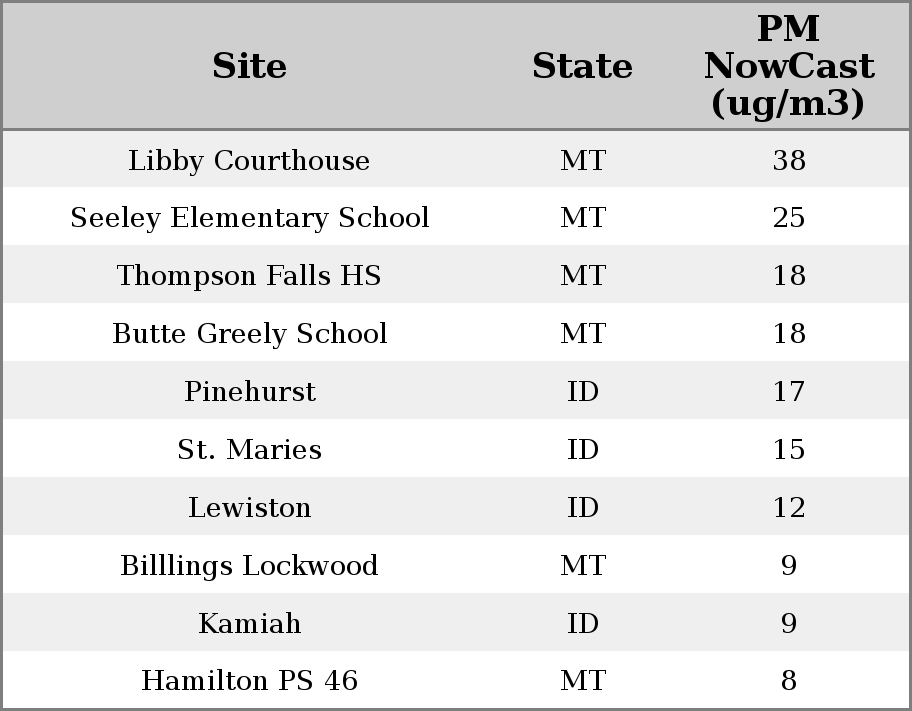 | Site | State | PM NowCast (ug/m3) |
|---|---|---|
| Libby Courthouse | MT | 38 |
| Seeley Elementary School | MT | 25 |
| Thompson Falls HS | MT | 18 |
| Butte Greely School | MT | 18 |
| Pinehurst | ID | 17 |
| St. Maries | ID | 15 |
| Lewiston | ID | 12 |
| Billlings Lockwood | MT | 9 |
| Kamiah | ID | 9 |
| Hamilton PS 46 | MT | 8 |